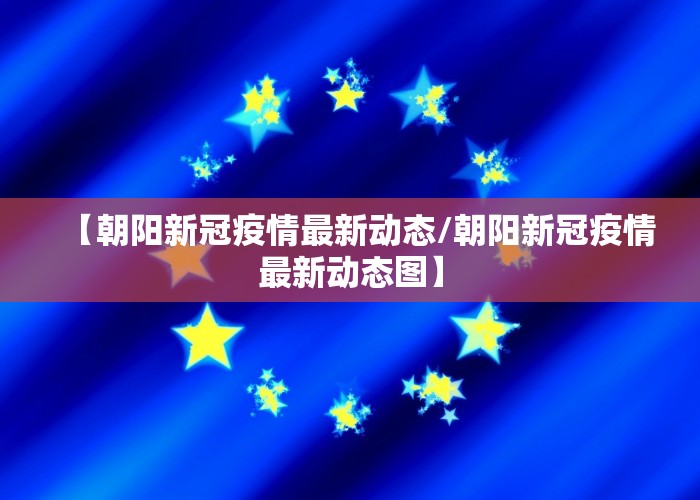 【朝阳新冠疫情最新动态/朝阳新冠疫情最新动态图】